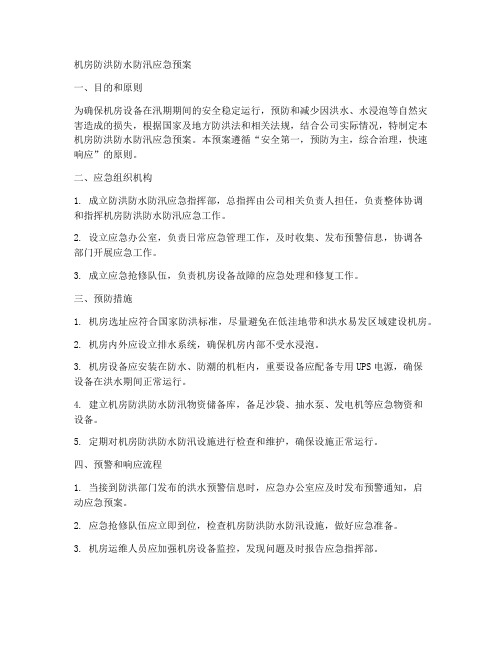 机房防洪防水防汛应急预案

一、目的和原则

为确保机房设备在汛期期间的安全稳定运行，预防和减少因洪水、水浸泡等自然灾害造成的损失，根据国家及地方防洪法和相关法规，结合公司实际情况，特制定本机房防洪防水防汛应急预案。本预案遵循“安全第一，预防为主，综合治理，快速响应”的原则。

二、应急组织机构

1. 成立防洪防水防汛应急指挥部，总指挥由公司相关负责人担任，负责整体协调和指挥机房防洪防水防汛应急工作。

2. 设立应急办公室，负责日常应急管理工作，及时收集、发布预警信息，协调各部门开展应急工作。

3. 成立应急抢修队伍，负责机房设备故障的应急处理和修复工作。

三、预防措施

1. 机房选址应符合国家防洪标准，尽量避免在低洼地带和洪水易发区域建设机房。

2. 机房内外应设立排水系统，确保机房内部不受水浸泡。

3. 机房设备应安装在防水、防潮的机柜内，重要设备应配备专用UPS电源，确保设备在洪水期间正常运行。

4. 建立机房防洪防水防汛物资储备库，备足沙袋、抽水泵、发电机等应急物资和设备。

5. 定期对机房防洪防水防汛设施进行检查和维护，确保设施正常运行。

四、预警和响应流程

1. 当接到防洪部门发布的洪水预警信息时，应急办公室应及时发布预警通知，启动应急预案。

2. 应急抢修队伍应立即到位，检查机房防洪防水防汛设施，做好应急准备。

3. 机房运维人员应加强机房设备监控，发现问题及时报告应急指挥部。